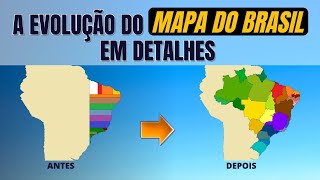 A EVOLUÇÃO DO MAPA DO BRASIL EM DETALHES

ANTES

DEPOIS